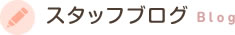 スタッフブログ Blog